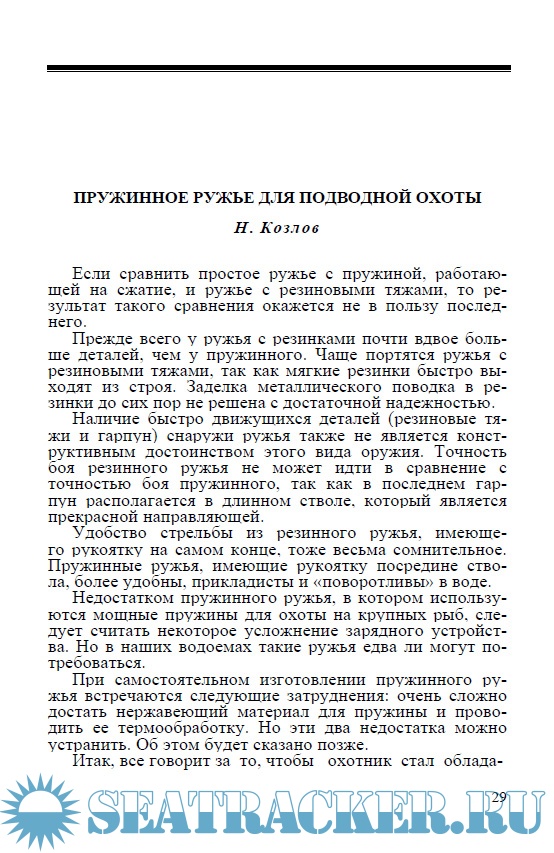 ПРУЖИННОЕ РУЖЬЕ ДЛЯ ПОДВОДНОЙ ОХОТЫ

Н. Козлов

Если сравнить простое ружье с пружиной, работающей на сжатие, и ружье с резиновыми тяжами, то результат такого сравнения окажется не в пользу последнего.

Прежде всего у ружья с резинками почти вдвое больше деталей, чем у пружинного. Чаще портятся ружья с резиновыми тяжами, так как мягкие резинки быстро выходят из строя. Заделка металлического поводка в резинки до сих пор не решена с достаточной надежностью.

Наличие быстро движущихся деталей (резиновые тяжи и гарпун) снаружи ружья также не является конструктивным достоинством этого вида оружия. Точность боя резинного ружья не может идти в сравнение с точностью боя пружинного, так как в последнем гарпун располагается в длинном стволе, который является прекрасной направляющей.

Удобство стрельбы из резинного ружья, имеющего рукоятку на самом конце, тоже весьма сомнительное. Пружинные ружья, имеющие рукоятку посредине ствола, более удобны, прикладисты и «поворотливы» в воде.

Недостатком пружинного ружья, в котором используются мощные пружины для охоты на крупных рыб, следует считать некоторое усложнение зарядного устройства. Но в наших водоемах такие ружья едва ли могут потребоваться.

При самостоятельном изготовлении пружинного ружья встречаются следующие затруднения: очень сложно достать нержавеющий материал для пружины и проводить ее термообработку. Но эти два недостатка можно устранить. Об этом будет сказано позже.

Итак, все говорит за то, чтобы охотник стал облада-

29

SEATRACKER.RU